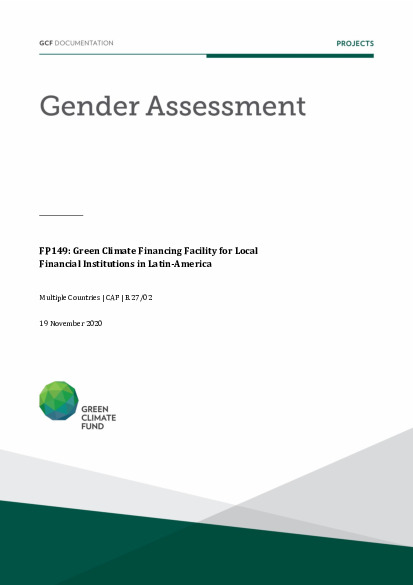 GCF DOCUMENTATION

PROJECTS

Gender Assessment

FP149: Green Climate Financing Facility for Local Financial Institutions in Latin-America

Multiple Countries | CAF | B.27/02

19 November 2020

GREEN CLIMATE FUND